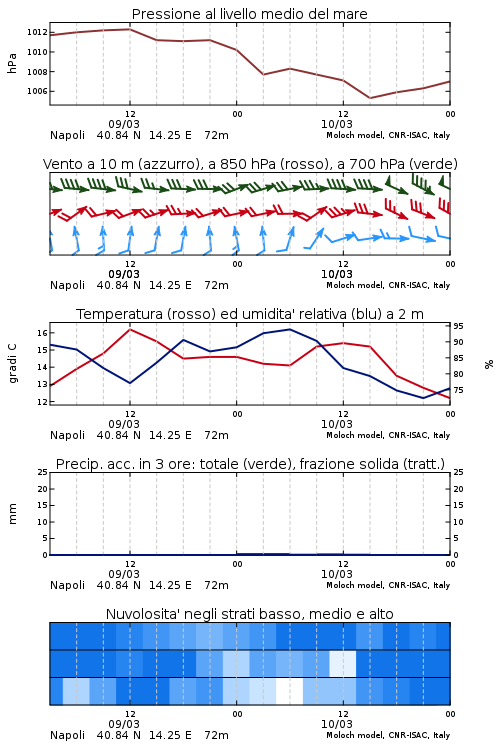 Pressione al livello medio del mare

hPa

1012
1010
1008
1006

12
09/03
00
12
10/03
00

Napoli 40.84 N 14.25 E 72m
Moloch model, CNR-ISAC, Italy

Vento a 10 m (azzurro), a 850 hPa (rosso), a 700 hPa (verde)

12
09/03
00
12
10/03
00

Napoli 40.84 N 14.25 E 72m
Moloch model, CNR-ISAC, Italy

Temperatura (rosso) ed umidita' relativa (blu) a 2 m

gradi C

16
15
14
13
12

95
90
85
80
75

%

12
09/03
00
12
10/03
00

Napoli 40.84 N 14.25 E 72m
Moloch model, CNR-ISAC, Italy

Precip. acc. in 3 ore: totale (verde), frazione solida (tratt.)

mm

25
20
15
10
5
0

25
20
15
10
5
0

12
09/03
00
12
10/03
00

Napoli 40.84 N 14.25 E 72m
Moloch model, CNR-ISAC, Italy

Nuvolosita' negli strati basso, medio e alto

12
09/03
00
12
10/03
00

Napoli 40.84 N 14.25 E 72m
Moloch model, CNR-ISAC, Italy